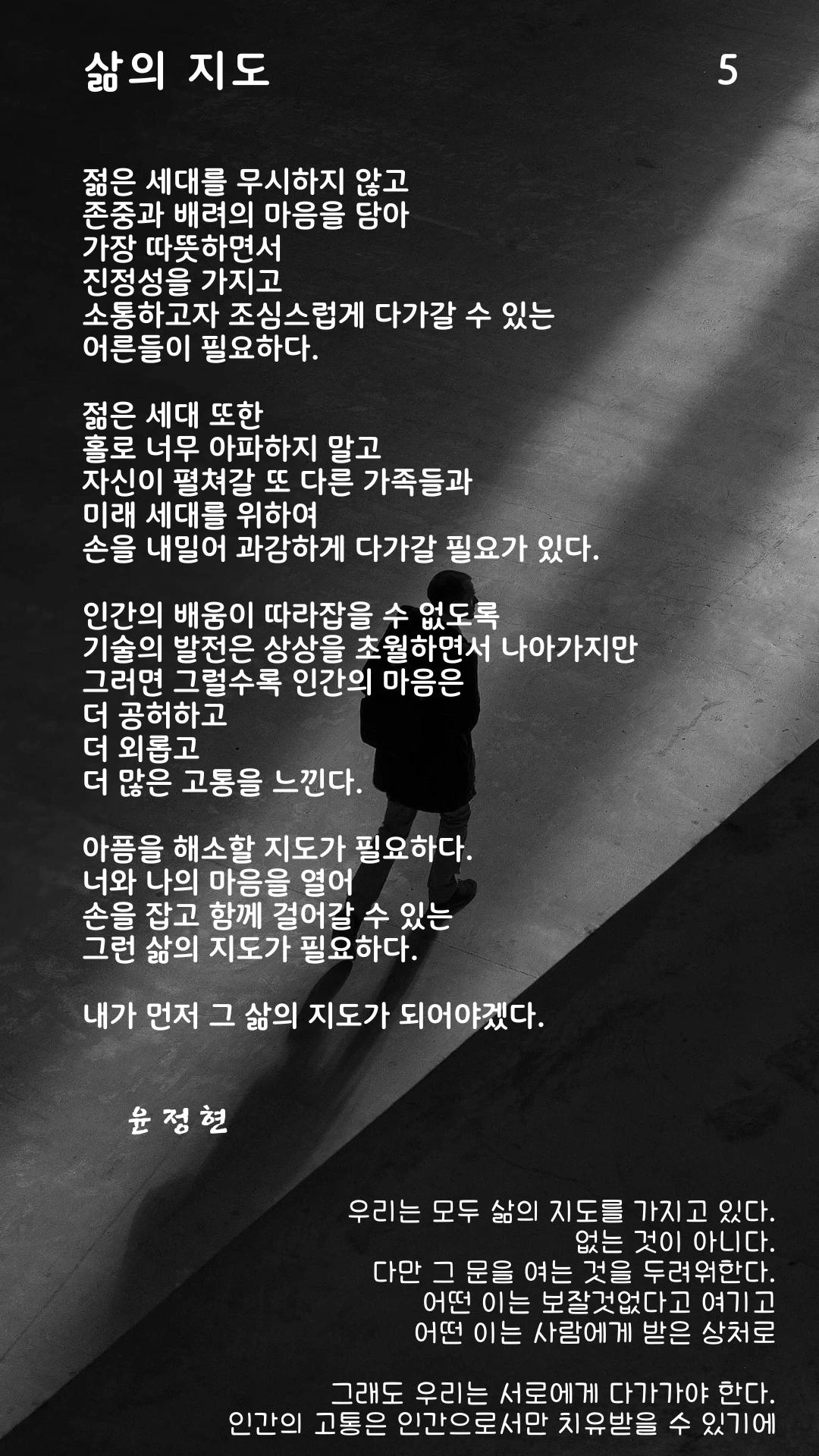 삶의 지도 5

젊은 세대를 무시하지 않고
존중과 배려의 마음을 담아
가장 따뜻하면서
진정성을 가지고
소통하고자 조심스럽게 다가갈 수 있는
어른들이 필요하다.

젊은 세대 또한
홀로 너무 아파하지 말고
자신이 펼쳐갈 또 다른 가족들과
미래 세대를 위하여
손을 내밀어 과감하게 다가갈 필요가 있다.

인간의 배움이 따라잡을 수 없도록
기술의 발전은 상상을 초월하면서 나아가지만
그러면 그럴수록 인간의 마음은
더 공허하고
더 외롭고
더 많은 고통을 느낀다.

아픔을 해소할 지도가 필요하다.
너와 나의 마음을 열어
손을 잡고 함께 걸어갈 수 있는
그런 삶의 지도가 필요하다.

내가 먼저 그 삶의 지도가 되어야겠다.

윤 정 현

우리는 모두 삶의 지도를 가지고 있다.
없는 것이 아니다.
다만 그 문을 여는 것을 두려워한다.
어떤 이는 보잘것없다고 여기고
어떤 이는 사람에게 받은 상처로

그래도 우리는 서로에게 다가가야 한다.
인간의 고통은 인간으로서만 치유받을 수 있기에